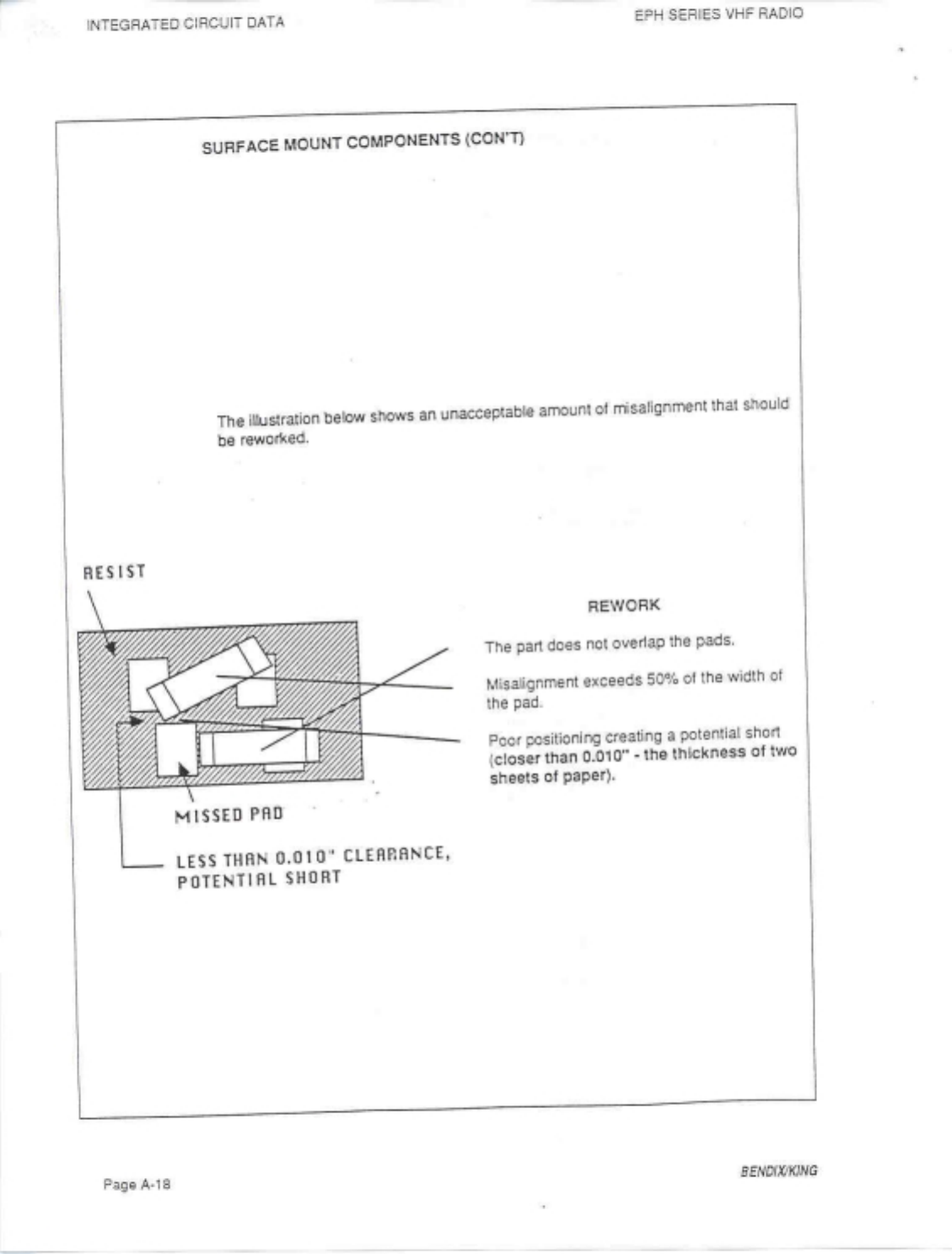 INTEGRATED CIRCUIT DATA

EPH SERIES VHF RADIO

SURFACE MOUNT COMPONENTS (CON'T)

The illustration below shows an unacceptable amount of misalignment that should be reworked.

RESIST

MISSED PAD

LESS THAN 0.010" CLEARANCE, POTENTIAL SHORT

REWORK

The part does not overlap the pads.

Misalignment exceeds 50% of the width of the pad.

Poor positioning creating a potential short (closer than 0.010" - the thickness of two sheets of paper).

Page A-18

BENDIX/KING